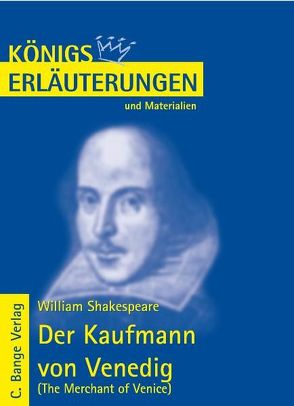 KÖNIGS
ERLÄUTERUNGEN
und Materialien

C. Bange Verlag

William Shakespeare
Der Kaufmann von Venedig
(The Merchant of Venice)